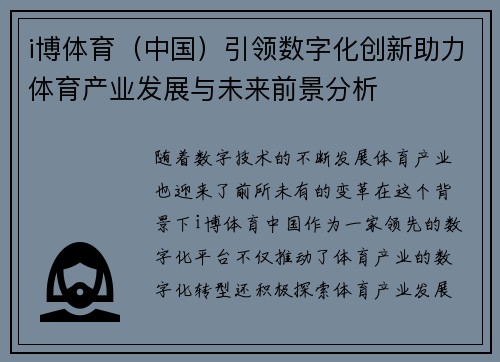 i博体育（中国）引领数字化创新助力体育产业发展与未来前景分析

随着数字技术的不断发展体育产业也迎来了前所未有的变革在这个背景下i博体育中国作为一家领先的数字化平台不仅推动了体育产业的数字化转型还积极探索体育产业发展